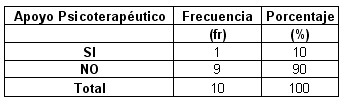 | Apoyo Psicoterapéutico | Frecuencia | Porcentaje |
|---|---|---|
| | (fr) | (%) |
| SI | 1 | 10 |
| NO | 9 | 90 |
| Total | 10 | 100 |